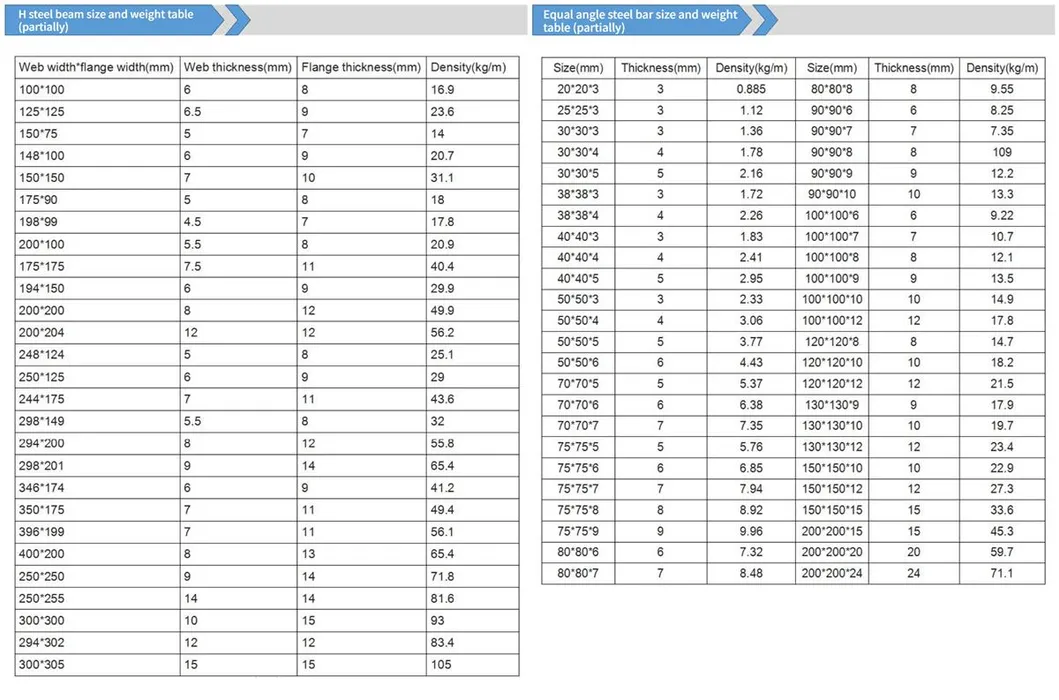 H steel beam size and weight table (partially)

| Web width*flange width(mm) | Web thickness(mm) | Flange thickness(mm) | Density(kg/m) |
|---|---|---|---|
| 100*100 | 6 | 8 | 16.9 |
| 125*125 | 6.5 | 9 | 23.6 |
| 150*75 | 5 | 7 | 14 |
| 148*100 | 6 | 9 | 20.7 |
| 150*150 | 7 | 10 | 31.1 |
| 175*90 | 5 | 8 | 18 |
| 198*99 | 4.5 | 7 | 17.8 |
| 200*100 | 5.5 | 8 | 20.9 |
| 175*175 | 7.5 | 11 | 40.4 |
| 194*150 | 6 | 9 | 29.9 |
| 200*200 | 8 | 12 | 49.9 |
| 200*204 | 12 | 12 | 56.2 |
| 248*124 | 5 | 8 | 25.1 |
| 250*125 | 6 | 9 | 29 |
| 244*175 | 7 | 11 | 43.6 |
| 298*149 | 5.5 | 8 | 32 |
| 294*200 | 8 | 12 | 55.8 |
| 298*201 | 9 | 14 | 65.4 |
| 346*174 | 6 | 9 | 41.2 |
| 350*175 | 7 | 11 | 49.4 |
| 396*199 | 7 | 11 | 56.1 |
| 400*200 | 8 | 13 | 65.4 |
| 250*250 | 9 | 14 | 71.8 |
| 250*255 | 14 | 14 | 81.6 |
| 300*300 | 10 | 15 | 93 |
| 294*302 | 12 | 12 | 83.4 |
| 300*305 | 15 | 15 | 105 |

Equal angle steel bar size and weight table (partially)

| Size(mm) | Thickness(mm) | Density(kg/m) | Size(mm) | Thickness(mm) | Density(kg/m) |
|---|---|---|---|---|---|
| 20*20*3 | 3 | 0.885 | 80*80*8 | 8 | 9.55 |
| 25*25*3 | 3 | 1.12 | 90*90*6 | 6 | 8.25 |
| 30*30*3 | 3 | 1.36 | 90*90*7 | 7 | 7.35 |
| 30*30*4 | 4 | 1.78 | 90*90*8 | 8 | 109 |
| 30*30*5 | 5 | 2.16 | 90*90*9 | 9 | 12.2 |
| 38*38*3 | 3 | 1.72 | 90*90*10 | 10 | 13.3 |
| 38*38*4 | 4 | 2.26 | 100*100*6 | 6 | 9.22 |
| 40*40*3 | 3 | 1.83 | 100*100*7 | 7 | 10.7 |
| 40*40*4 | 4 | 2.41 | 100*100*8 | 8 | 12.1 |
| 40*40*5 | 5 | 2.95 | 100*100*9 | 9 | 13.5 |
| 50*50*3 | 3 | 2.33 | 100*100*10 | 10 | 14.9 |
| 50*50*4 | 4 | 3.06 | 100*100*12 | 12 | 17.8 |
| 50*50*5 | 5 | 3.77 | 120*120*8 | 8 | 14.7 |
| 50*50*6 | 6 | 4.43 | 120*120*10 | 10 | 18.2 |
| 70*70*5 | 5 | 5.37 | 120*120*12 | 12 | 21.5 |
| 70*70*6 | 6 | 6.38 | 130*130*9 | 9 | 17.9 |
| 70*70*7 | 7 | 7.35 | 130*130*10 | 10 | 19.7 |
| 75*75*5 | 5 | 5.76 | 130*130*12 | 12 | 23.4 |
| 75*75*6 | 6 | 6.85 | 150*150*10 | 10 | 22.9 |
| 75*75*7 | 7 | 7.94 | 150*150*12 | 12 | 27.3 |
| 75*75*8 | 8 | 8.92 | 150*150*15 | 15 | 33.6 |
| 75*75*9 | 9 | 9.96 | 200*200*15 | 15 | 45.3 |
| 80*80*6 | 6 | 7.32 | 200*200*20 | 20 | 59.7 |
| 80*80*7 | 7 | 8.48 | 200*200*24 | 24 | 71.1 |